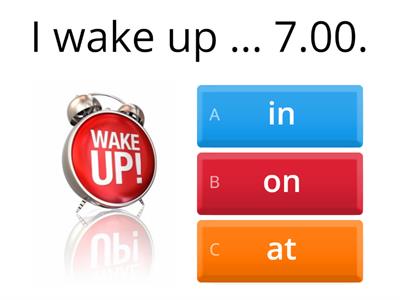 I wake up ... 7.00.

WAKE UP!

A in

B on

C at